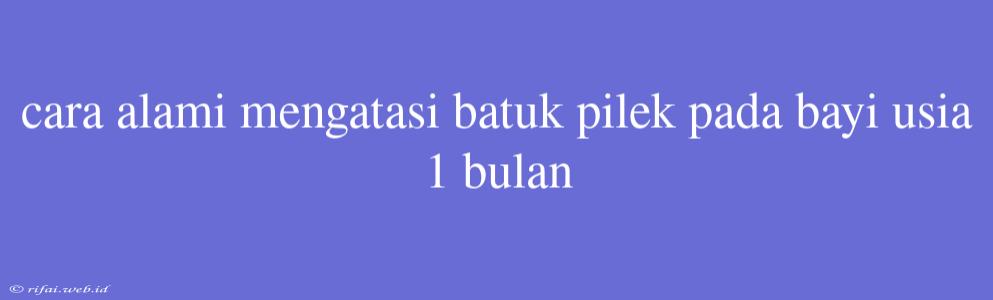 cara alami mengatasi batuk pilek pada bayi usia 1 bulan

© rifai.web.id